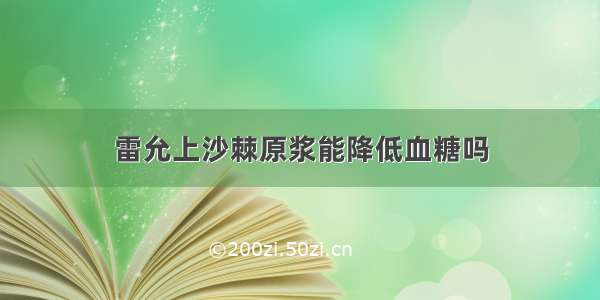 雷允上沙棘原浆能降低血糖吗

©200zi.50zi.cn